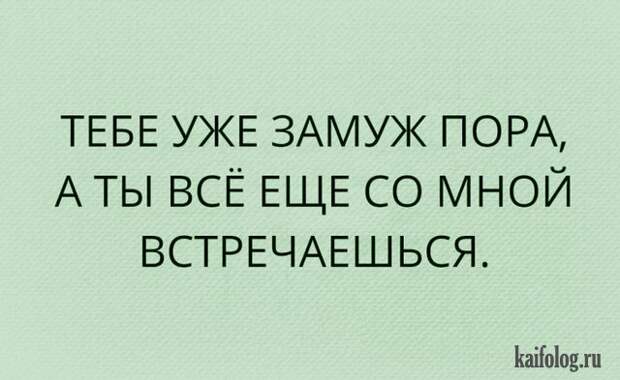 ТЕБЕ УЖЕ ЗАМУЖ ПОРА, А ТЫ ВСЁ ЕЩЕ СО МНОЙ ВСТРЕЧАЕШЬСЯ.

kaifolog.ru